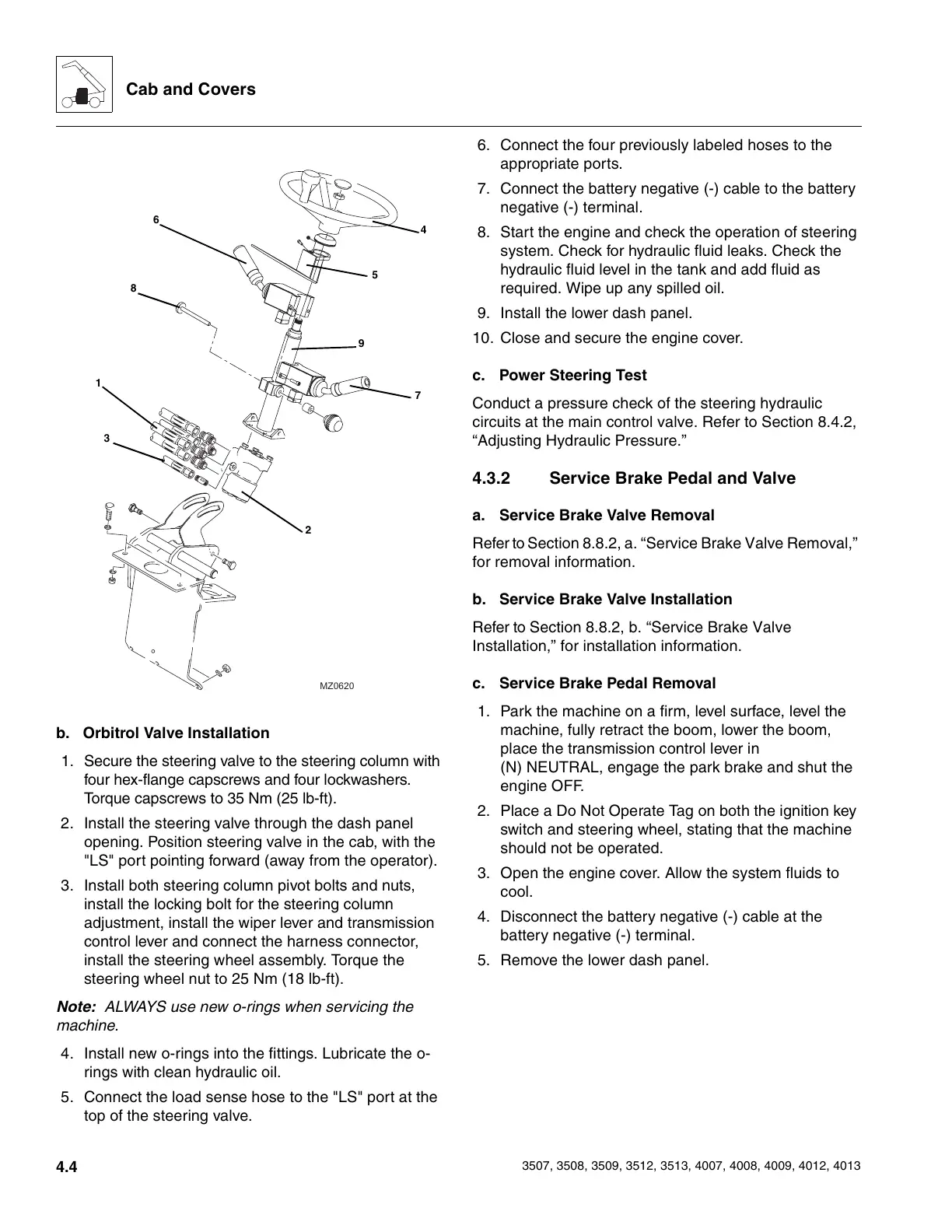 Cab and Covers

6
4
5
8
9
1
7
3
2
MZ0620

b. Orbitrol Valve Installation

1. Secure the steering valve to the steering column with four hex-flange capscrews and four lockwashers. Torque capscrews to 35 Nm (25 lb-ft).

2. Install the steering valve through the dash panel opening. Position steering valve in the cab, with the "LS" port pointing forward (away from the operator).

3. Install both steering column pivot bolts and nuts, install the locking bolt for the steering column adjustment, install the wiper lever and transmission control lever and connect the harness connector, install the steering wheel assembly. Torque the steering wheel nut to 25 Nm (18 lb-ft).

Note: ALWAYS use new o-rings when servicing the machine.

4. Install new o-rings into the fittings. Lubricate the o-rings with clean hydraulic oil.

5. Connect the load sense hose to the "LS" port at the top of the steering valve.

6. Connect the four previously labeled hoses to the appropriate ports.

7. Connect the battery negative (-) cable to the battery negative (-) terminal.

8. Start the engine and check the operation of steering system. Check for hydraulic fluid leaks. Check the hydraulic fluid level in the tank and add fluid as required. Wipe up any spilled oil.

9. Install the lower dash panel.

10. Close and secure the engine cover.

c. Power Steering Test

Conduct a pressure check of the steering hydraulic circuits at the main control valve. Refer to Section 8.4.2, “Adjusting Hydraulic Pressure.”

4.3.2 Service Brake Pedal and Valve

a. Service Brake Valve Removal

Refer to Section 8.8.2, a. “Service Brake Valve Removal,” for removal information.

b. Service Brake Valve Installation

Refer to Section 8.8.2, b. “Service Brake Valve Installation,” for installation information.

c. Service Brake Pedal Removal

1. Park the machine on a firm, level surface, level the machine, fully retract the boom, lower the boom, place the transmission control lever in (N) NEUTRAL, engage the park brake and shut the engine OFF.

2. Place a Do Not Operate Tag on both the ignition key switch and steering wheel, stating that the machine should not be operated.

3. Open the engine cover. Allow the system fluids to cool.

4. Disconnect the battery negative (-) cable at the battery negative (-) terminal.

5. Remove the lower dash panel.

4.4

3507, 3508, 3509, 3512, 3513, 4007, 4008, 4009, 4012, 4013